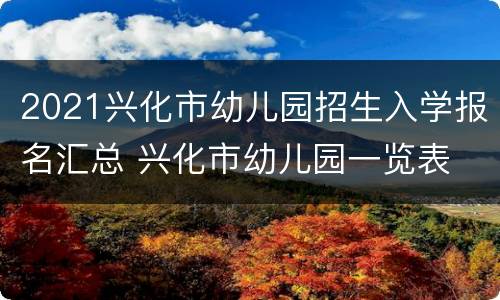 2021兴化市幼儿园招生入学报名汇总 兴化市幼儿园一览表